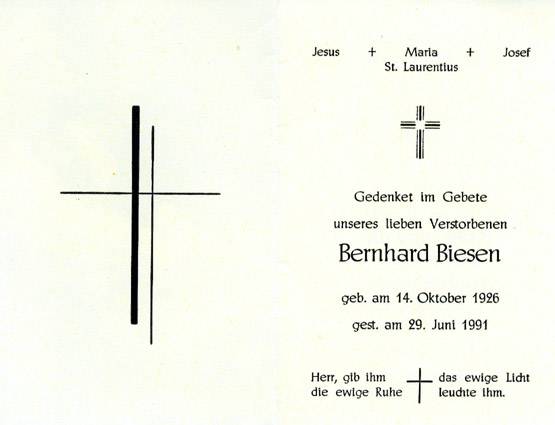 Jesus + Maria + Josef
St. Laurentius

Gedenket im Gebete

unseres lieben Verstorbenen

Bernhard Biesen

geb. am 14. Oktober 1926

gest. am 29. Juni 1991

Herr, gib ihm die ewige Ruhe

das ewige Licht leuchte ihm.